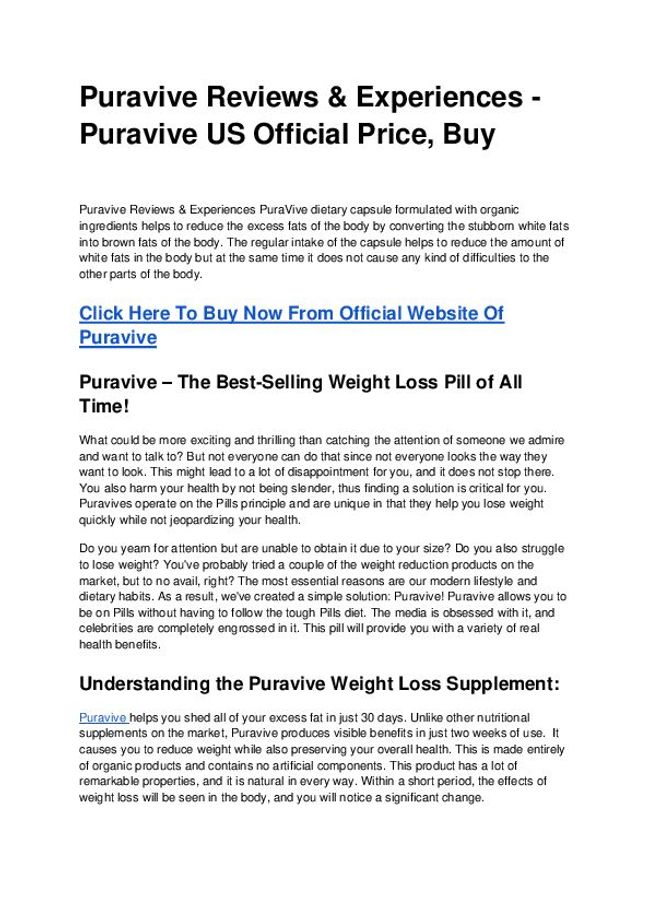 Puravive Reviews & Experiences - Puravive US Official Price, Buy

Puravive Reviews & Experiences PuraVive dietary capsule formulated with organic ingredients helps to reduce the excess fats of the body by converting the stubborn white fats into brown fats of the body. The regular intake of the capsule helps to reduce the amount of white fats in the body but at the same time it does not cause any kind of difficulties to the other parts of the body.

Click Here To Buy Now From Official Website Of Puravive

Puravive – The Best-Selling Weight Loss Pill of All Time!

What could be more exciting and thrilling than catching the attention of someone we admire and want to talk to? But not everyone can do that since not everyone looks the way they want to look. This might lead to a lot of disappointment for you, and it does not stop there. You also harm your health by not being slender, thus finding a solution is critical for you. Puravives operate on the Pills principle and are unique in that they help you lose weight quickly while not jeopardizing your health.

Do you yearn for attention but are unable to obtain it due to your size? Do you also struggle to lose weight? You've probably tried a couple of the weight reduction products on the market, but to no avail, right? The most essential reasons are our modern lifestyle and dietary habits. As a result, we've created a simple solution: Puravive! Puravive allows you to be on Pills without having to follow the tough Pills diet. The media is obsessed with it, and celebrities are completely engrossed in it. This pill will provide you with a variety of real health benefits.

Understanding the Puravive Weight Loss Supplement:

Puravive helps you shed all of your excess fat in just 30 days. Unlike other nutritional supplements on the market, Puravive produces visible benefits in just two weeks of use. It causes you to reduce weight while also preserving your overall health. This is made entirely of organic products and contains no artificial components. This product has a lot of remarkable properties, and it is natural in every way. Within a short period, the effects of weight loss will be seen in the body, and you will notice a significant change.